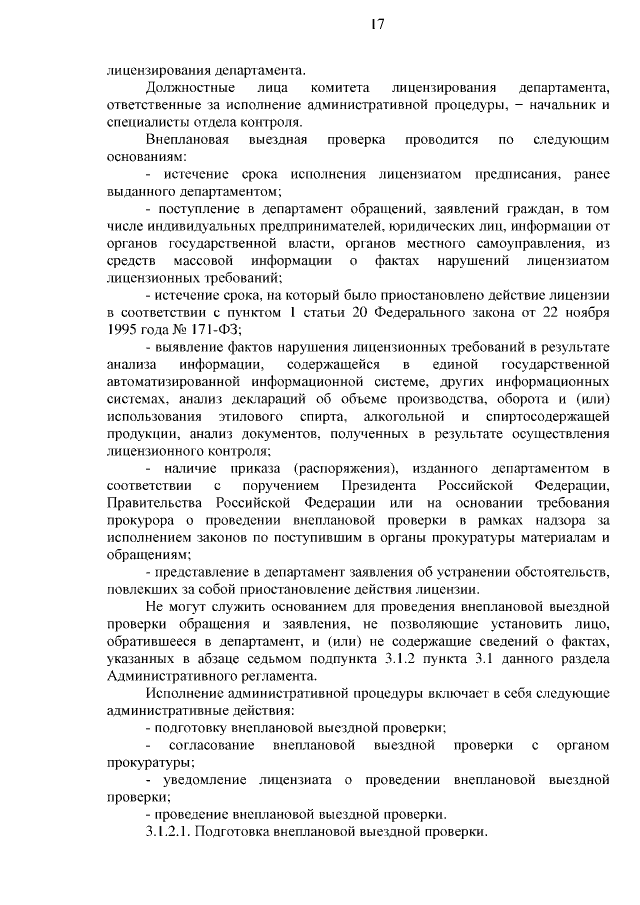 17

лицензирования департамента.

Должностные лица комитета лицензирования департамента, ответственные за исполнение административной процедуры, – начальник и специалисты отдела контроля.

Внеплановая выездная проверка проводится по следующим основаниям:

- истечение срока исполнения лицензиатом предписания, ранее выданного департаментом;

- поступление в департамент обращений, заявлений граждан, в том числе индивидуальных предпринимателей, юридических лиц, информации от органов государственной власти, органов местного самоуправления, из средств массовой информации о фактах нарушений лицензиатом лицензионных требований;

- истечение срока, на который было приостановлено действие лицензии в соответствии с пунктом 1 статьи 20 Федерального закона от 22 ноября 1995 года № 171-ФЗ;

- выявление фактов нарушения лицензионных требований в результате анализа информации, содержащейся в единой государственной автоматизированной информационной системе, других информационных системах, анализ деклараций об объеме производства, оборота и (или) использования этилового спирта, алкогольной и спиртосодержащей продукции, анализ документов, полученных в результате осуществления лицензионного контроля;

- наличие приказа (распоряжения), изданного департаментом в соответствии с поручением Президента Российской Федерации, Правительства Российской Федерации или на основании требования прокурора о проведении внеплановой проверки в рамках надзора за исполнением законов по поступившим в органы прокуратуры материалам и обращениям;

- представление в департамент заявления об устранении обстоятельств, повлекших за собой приостановление действия лицензии.

Не могут служить основанием для проведения внеплановой выездной проверки обращения и заявления, не позволяющие установить лицо, обратившееся в департамент, и (или) не содержащие сведений о фактах, указанных в абзаце седьмом подпункта 3.1.2 пункта 3.1 данного раздела Административного регламента.

Исполнение административной процедуры включает в себя следующие административные действия:

- подготовку внеплановой выездной проверки;

- согласование внеплановой выездной проверки с органом прокуратуры;

- уведомление лицензиата о проведении внеплановой выездной проверки;

- проведение внеплановой выездной проверки.

3.1.2.1. Подготовка внеплановой выездной проверки.